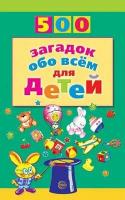 500

загадок обо всём для Детей